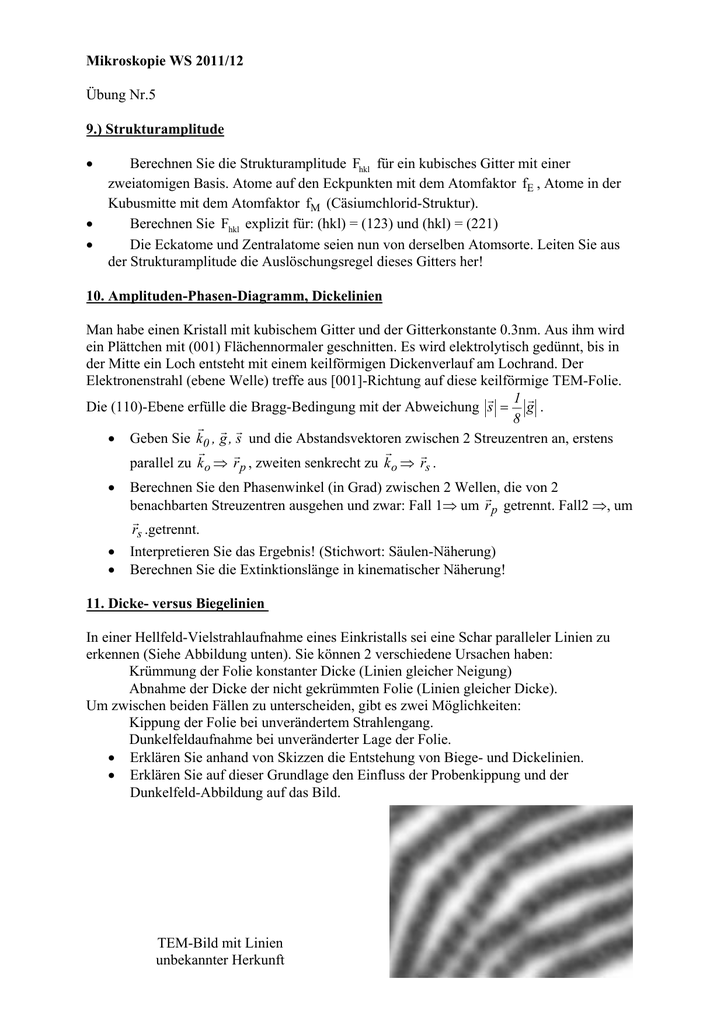 Mikroskopie WS 2011/12

Übung Nr.5

9.) Strukturamplitude

• Berechnen Sie die Strukturamplitude $F_{hkl}$ für ein kubisches Gitter mit einer zweiatomigen Basis. Atome auf den Eckpunkten mit dem Atomfaktor $f_E$ , Atome in der Kubusmitte mit dem Atomfaktor $f_M$ (Cäsiumchlorid-Struktur).
• Berechnen Sie $F_{hkl}$ explizit für: (hkl) = (123) und (hkl) = (221)
• Die Eckatome und Zentralatome seien nun von derselben Atomsorte. Leiten Sie aus der Strukturamplitude die Auslöschungsregel dieses Gitters her!

10. Amplituden-Phasen-Diagramm, Dickelinien

Man habe einen Kristall mit kubischem Gitter und der Gitterkonstante 0.3nm. Aus ihm wird ein Plättchen mit (001) Flächennormaler geschnitten. Es wird elektrolytisch gedünnt, bis in der Mitte ein Loch entsteht mit einem keilförmigen Dickenverlauf am Lochrand. Der Elektronenstrahl (ebene Welle) treffe aus [001]-Richtung auf diese keilförmige TEM-Folie. Die (110)-Ebene erfülle die Bragg-Bedingung mit der Abweichung $|\vec{s}| = \frac{1}{8}|\vec{g}|$ .

• Geben Sie $\vec{k}_0$, $\vec{g}$, $\vec{s}$ und die Abstandsvektoren zwischen 2 Streuzentren an, erstens parallel zu $\vec{k}_o \Rightarrow \vec{r}_p$ , zweiten senkrecht zu $\vec{k}_o \Rightarrow \vec{r}_s$ .
• Berechnen Sie den Phasenwinkel (in Grad) zwischen 2 Wellen, die von 2 benachbarten Streuzentren ausgehen und zwar: Fall 1$\Rightarrow$ um $\vec{r}_p$ getrennt. Fall2 $\Rightarrow$, um $\vec{r}_s$ .getrennt.
• Interpretieren Sie das Ergebnis! (Stichwort: Säulen-Näherung)
• Berechnen Sie die Extinktionslänge in kinematischer Näherung!

11. Dicke- versus Biegelinien

In einer Hellfeld-Vielstrahlaufnahme eines Einkristalls sei eine Schar paralleler Linien zu erkennen (Siehe Abbildung unten). Sie können 2 verschiedene Ursachen haben:
Krümmung der Folie konstanter Dicke (Linien gleicher Neigung)
Abnahme der Dicke der nicht gekrümmten Folie (Linien gleicher Dicke).
Um zwischen beiden Fällen zu unterscheiden, gibt es zwei Möglichkeiten:
Kippung der Folie bei unverändertem Strahlengang.
Dunkelfeldaufnahme bei unveränderter Lage der Folie.
• Erklären Sie anhand von Skizzen die Entstehung von Biege- und Dickelinien.
• Erklären Sie auf dieser Grundlage den Einfluss der Probenkippung und der Dunkelfeld-Abbildung auf das Bild.

TEM-Bild mit Linien unbekannter Herkunft